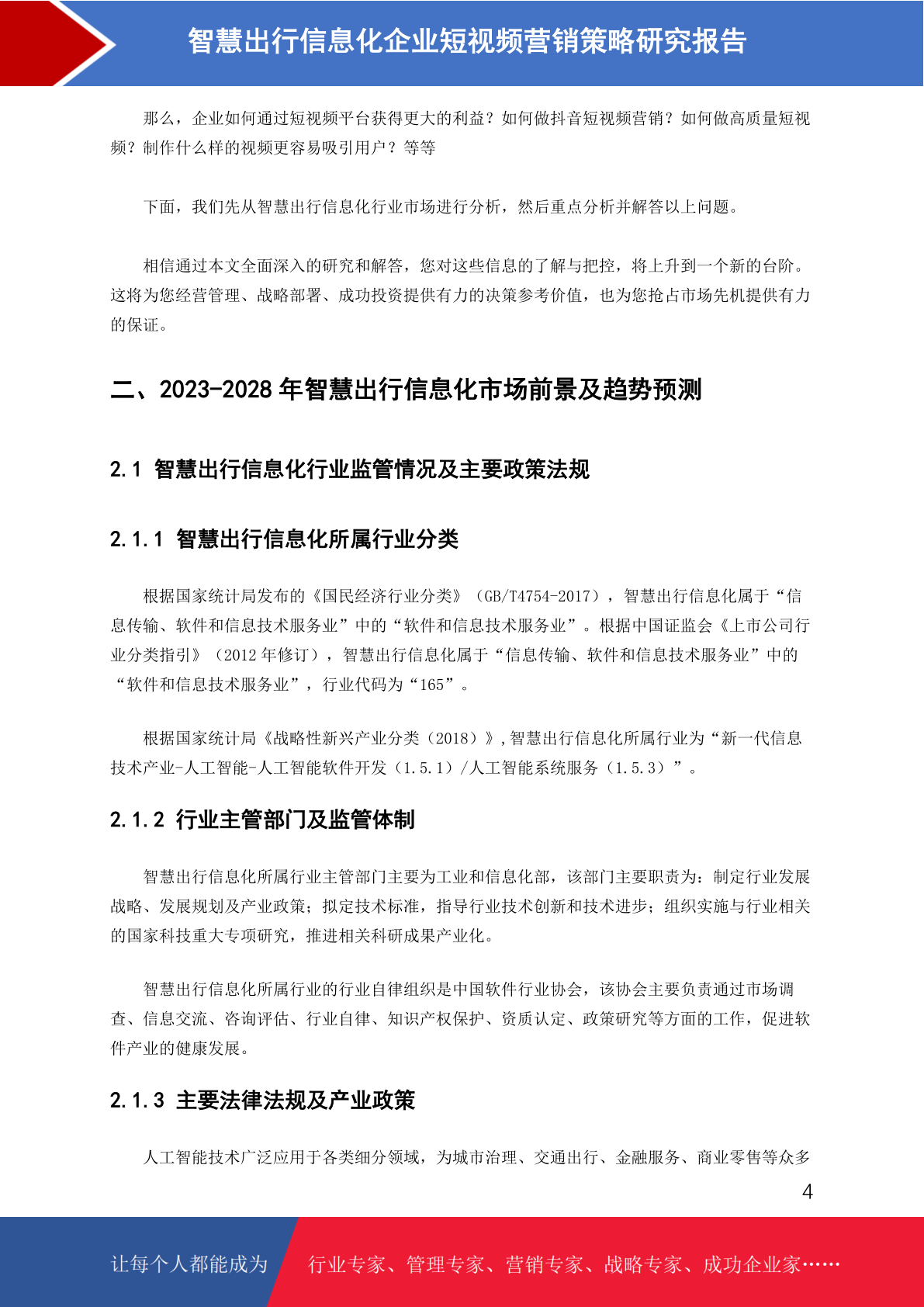 智慧出行信息化企业短视频营销策略研究报告

那么，企业如何通过短视频平台获得更大的利益？如何做抖音短视频营销？如何做高质量短视频？制作什么样的视频更容易吸引用户？等等

下面，我们先从智慧出行信息化行业市场进行分析，然后重点分析并解答以上问题。

相信通过本文全面深入的研究和解答，您对这些信息的了解与把控，将上升到一个新的台阶。这将为您经营管理、战略部署、成功投资提供有力的决策参考价值，也为您抢占市场先机提供有力的保证。

二、2023-2028 年智慧出行信息化市场前景及趋势预测

2.1 智慧出行信息化行业监管情况及主要政策法规

2.1.1 智慧出行信息化所属行业分类

根据国家统计局发布的《国民经济行业分类》（GB/T4754-2017），智慧出行信息化属于“信息传输、软件和信息技术服务业”中的“软件和信息技术服务业”。根据中国证监会《上市公司行业分类指引》（2012 年修订），智慧出行信息化属于“信息传输、软件和信息技术服务业”中的“软件和信息技术服务业”，行业代码为“165”。

根据国家统计局《战略性新兴产业分类（2018）》,智慧出行信息化所属行业为“新一代信息技术产业-人工智能-人工智能软件开发（1.5.1）/人工智能系统服务（1.5.3）”。

2.1.2 行业主管部门及监管体制

智慧出行信息化所属行业主管部门主要为工业和信息化部，该部门主要职责为：制定行业发展战略、发展规划及产业政策；拟定技术标准，指导行业技术创新和技术进步；组织实施与行业相关的国家科技重大专项研究，推进相关科研成果产业化。

智慧出行信息化所属行业的行业自律组织是中国软件行业协会，该协会主要负责通过市场调查、信息交流、咨询评估、行业自律、知识产权保护、资质认定、政策研究等方面的工作，促进软件产业的健康发展。

2.1.3 主要法律法规及产业政策

人工智能技术广泛应用于各类细分领域，为城市治理、交通出行、金融服务、商业零售等众多

4

让每个人都能成为 行业专家、管理专家、营销专家、战略专家、成功企业家……